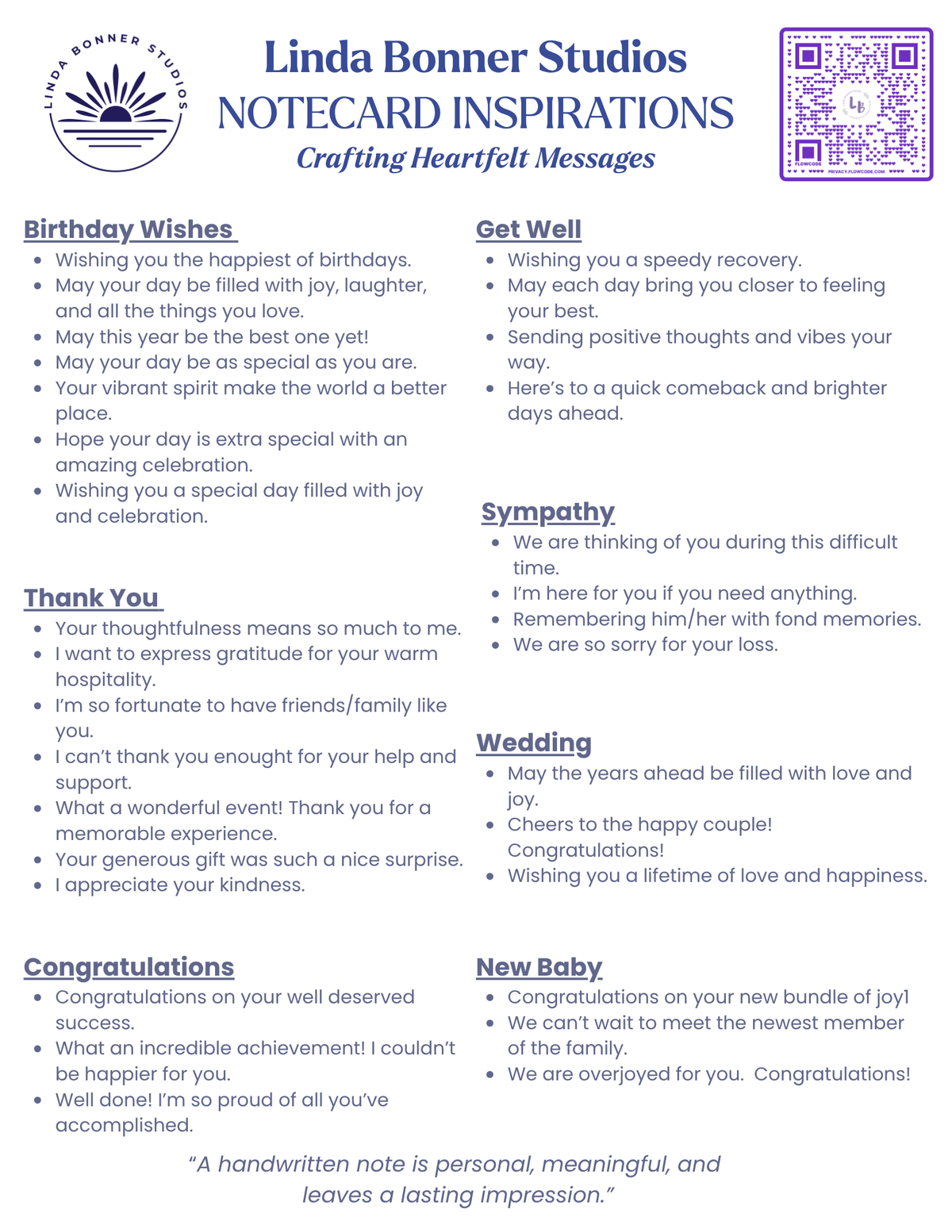 LINDA BONNER STUDIOS

Linda Bonner Studios
NOTECARD INSPIRATIONS
Crafting Heartfelt Messages

LB
FLOWCODE PRIVACY.FLOWCODE.COM

Birthday Wishes
- Wishing you the happiest of birthdays.
- May your day be filled with joy, laughter, and all the things you love.
- May this year be the best one yet!
- May your day be as special as you are.
- Your vibrant spirit make the world a better place.
- Hope your day is extra special with an amazing celebration.
- Wishing you a special day filled with joy and celebration.

Thank You
- Your thoughtfulness means so much to me.
- I want to express gratitude for your warm hospitality.
- I'm so fortunate to have friends/family like you.
- I can't thank you enought for your help and support.
- What a wonderful event! Thank you for a memorable experience.
- Your generous gift was such a nice surprise.
- I appreciate your kindness.

Congratulations
- Congratulations on your well deserved success.
- What an incredible achievement! I couldn't be happier for you.
- Well done! I'm so proud of all you've accomplished.

Get Well
- Wishing you a speedy recovery.
- May each day bring you closer to feeling your best.
- Sending positive thoughts and vibes your way.
- Here's to a quick comeback and brighter days ahead.

Sympathy
- We are thinking of you during this difficult time.
- I'm here for you if you need anything.
- Remembering him/her with fond memories.
- We are so sorry for your loss.

Wedding
- May the years ahead be filled with love and joy.
- Cheers to the happy couple! Congratulations!
- Wishing you a lifetime of love and happiness.

New Baby
- Congratulations on your new bundle of joy1
- We can't wait to meet the newest member of the family.
- We are overjoyed for you. Congratulations!

"A handwritten note is personal, meaningful, and leaves a lasting impression."